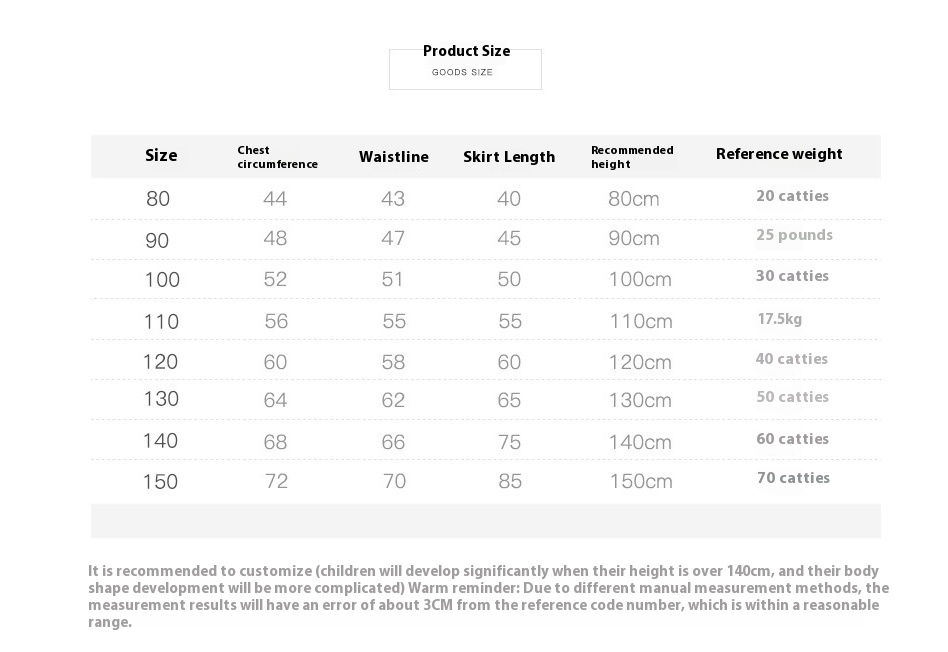 Product Size
GOODS SIZE

| Size | Chest circumference | Waistline | Skirt Length | Recommended height | Reference weight |
|---|---|---|---|---|---|
| 80 | 44 | 43 | 40 | 80cm | 20 catties |
| 90 | 48 | 47 | 45 | 90cm | 25 pounds |
| 100 | 52 | 51 | 50 | 100cm | 30 catties |
| 110 | 56 | 55 | 55 | 110cm | 17.5kg |
| 120 | 60 | 58 | 60 | 120cm | 40 catties |
| 130 | 64 | 62 | 65 | 130cm | 50 catties |
| 140 | 68 | 66 | 75 | 140cm | 60 catties |
| 150 | 72 | 70 | 85 | 150cm | 70 catties |

It is recommended to customize (children will develop significantly when their height is over 140cm, and their body shape development will be more complicated) Warm reminder: Due to different manual measurement methods, the measurement results will have an error of about 3CM from the reference code number, which is within a reasonable range.